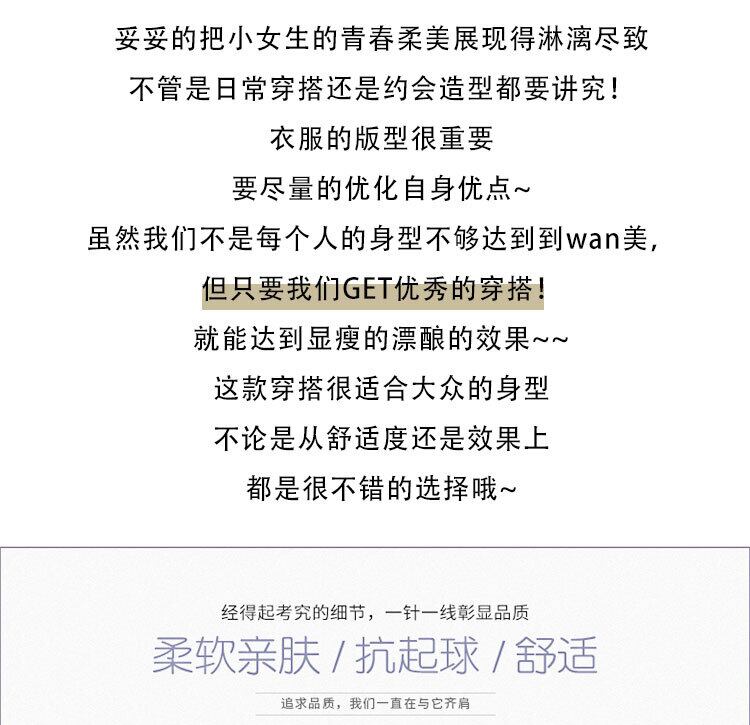 妥妥的把小女生的青春柔美展现得淋漓尽致
不管是日常穿搭还是约会造型都要讲究！
衣服的版型很重要
要尽量的优化自身优点~
虽然我们不是每个人的身型不够达到到wan美，
但只要我们GET优秀的穿搭！
就能达到显瘦的漂酿的效果~~
这款穿搭很适合大众的身型
不论是从舒适度还是效果上
都是很不错的选择哦~

经得起考究的细节，一针一线彰显品质
柔软亲肤 / 抗起球 / 舒适
追求品质，我们一直在与它齐肩